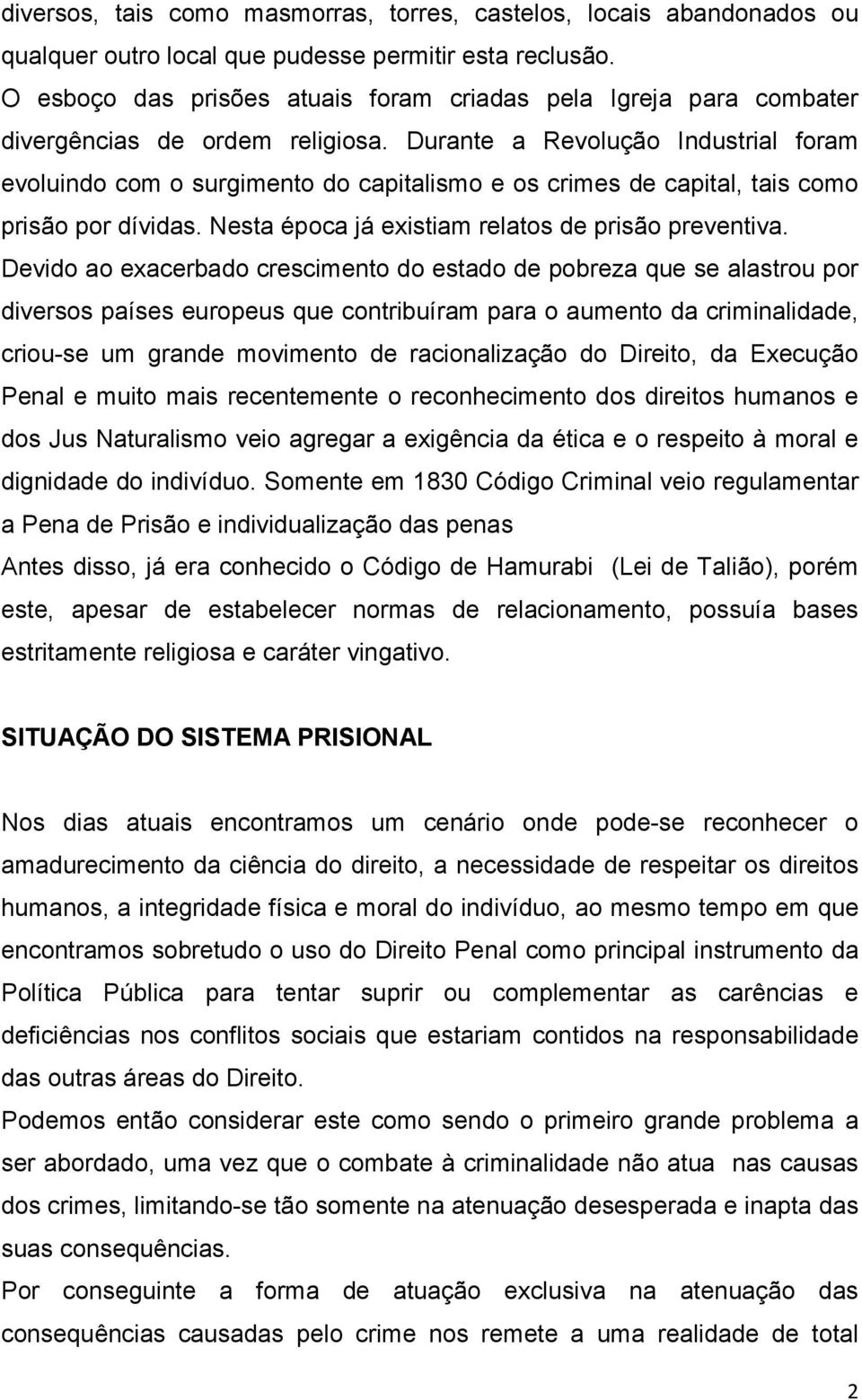 diversos, tais como masmorras, torres, castelos, locais abandonados ou qualquer outro local que pudesse permitir esta reclusão.
O esboço das prisões atuais foram criadas pela Igreja para combater divergências de ordem religiosa. Durante a Revolução Industrial foram evoluindo com o surgimento do capitalismo e os crimes de capital, tais como prisão por dívidas. Nesta época já existiam relatos de prisão preventiva.
Devido ao exacerbado crescimento do estado de pobreza que se alastrou por diversos países europeus que contribuíram para o aumento da criminalidade, criou-se um grande movimento de racionalização do Direito, da Execução Penal e muito mais recentemente o reconhecimento dos direitos humanos e dos Jus Naturalismo veio agregar a exigência da ética e o respeito à moral e dignidade do indivíduo. Somente em 1830 Código Criminal veio regulamentar a Pena de Prisão e individualização das penas
Antes disso, já era conhecido o Código de Hamurabi (Lei de Talião), porém este, apesar de estabelecer normas de relacionamento, possuía bases estritamente religiosa e caráter vingativo.

SITUAÇÃO DO SISTEMA PRISIONAL

Nos dias atuais encontramos um cenário onde pode-se reconhecer o amadurecimento da ciência do direito, a necessidade de respeitar os direitos humanos, a integridade física e moral do indivíduo, ao mesmo tempo em que encontramos sobretudo o uso do Direito Penal como principal instrumento da Política Pública para tentar suprir ou complementar as carências e deficiências nos conflitos sociais que estariam contidos na responsabilidade das outras áreas do Direito.
Podemos então considerar este como sendo o primeiro grande problema a ser abordado, uma vez que o combate à criminalidade não atua nas causas dos crimes, limitando-se tão somente na atenuação desesperada e inapta das suas consequências.
Por conseguinte a forma de atuação exclusiva na atenuação das consequências causadas pelo crime nos remete a uma realidade de total

2